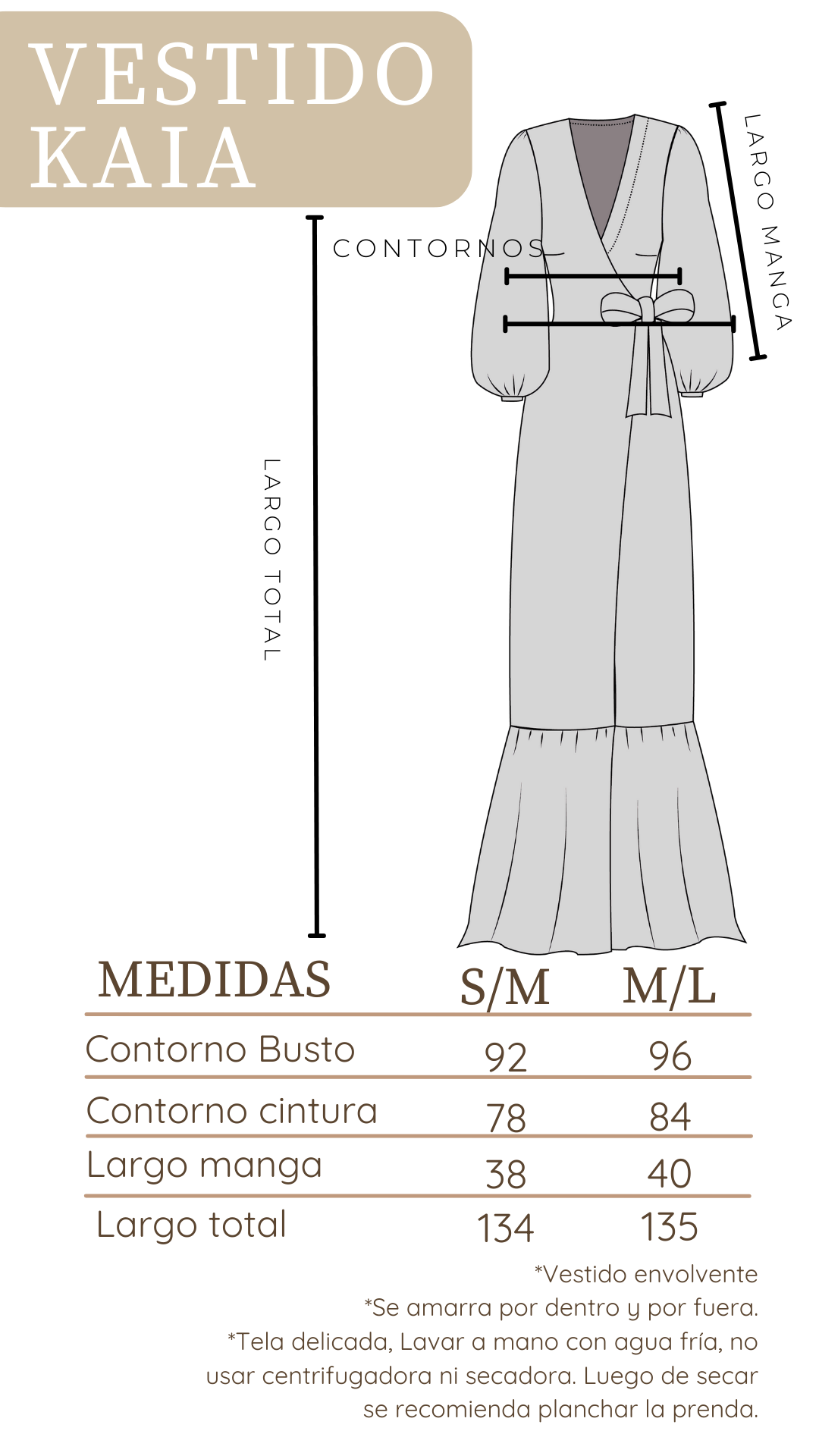 VESTIDO
KAIA

CONTORNOS

LARGO MANGA

LARGO TOTAL

| MEDIDAS | S/M | M/L |
|---|---|---|
| Contorno Busto | 92 | 96 |
| Contorno cintura | 78 | 84 |
| Largo manga | 38 | 40 |
| Largo total | 134 | 135 |

*Vestido envolvente
*Se amarra por dentro y por fuera.
*Tela delicada, Lavar a mano con agua fría, no usar centrifugadora ni secadora. Luego de secar se recomienda planchar la prenda.